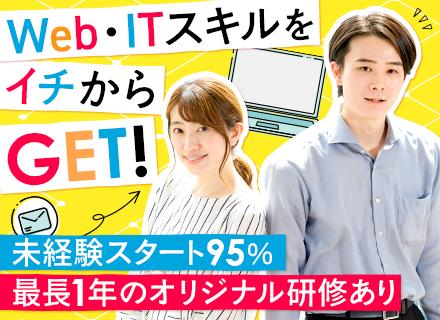 Web・ITスキルを
イチから
GET!

未経験スタート95%
最長1年のオリジナル研修あり